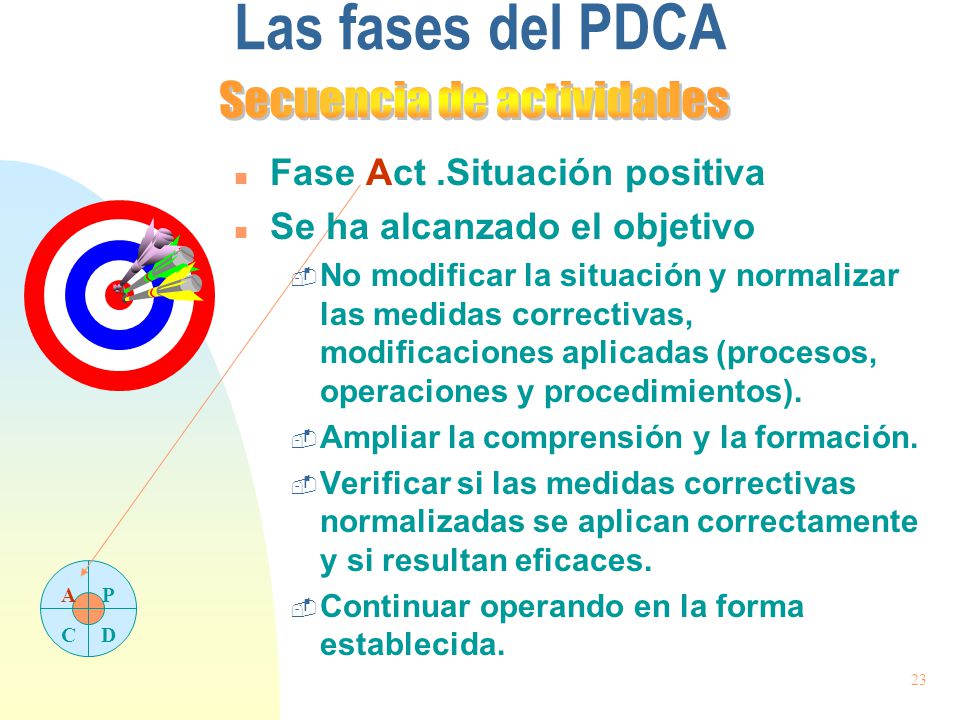 Las fases del PDCA
Secuencia de actividades

Fase Act .Situación positiva

Se ha alcanzado el objetivo

No modificar la situación y normalizar las medidas correctivas, modificaciones aplicadas (procesos, operaciones y procedimientos).

Ampliar la comprensión y la formación.

Verificar si las medidas correctivas normalizadas se aplican correctamente y si resultan eficaces.

Continuar operando en la forma establecida.

A P
C D

23